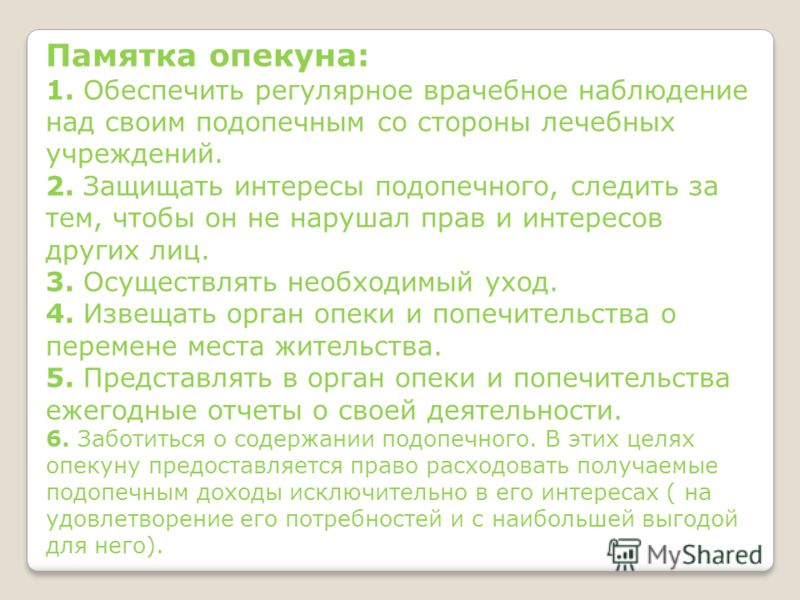 Памятка опекуна:
1. Обеспечить регулярное врачебное наблюдение над своим подопечным со стороны лечебных учреждений.
2. Защищать интересы подопечного, следить за тем, чтобы он не нарушал прав и интересов других лиц.
3. Осуществлять необходимый уход.
4. Извещать орган опеки и попечительства о перемене места жительства.
5. Представлять в орган опеки и попечительства ежегодные отчеты о своей деятельности.
6. Заботиться о содержании подопечного. В этих целях опекуну предоставляется право расходовать получаемые подопечным доходы исключительно в его интересах ( на удовлетворение его потребностей и с наибольшей выгодой для него).

MyShared